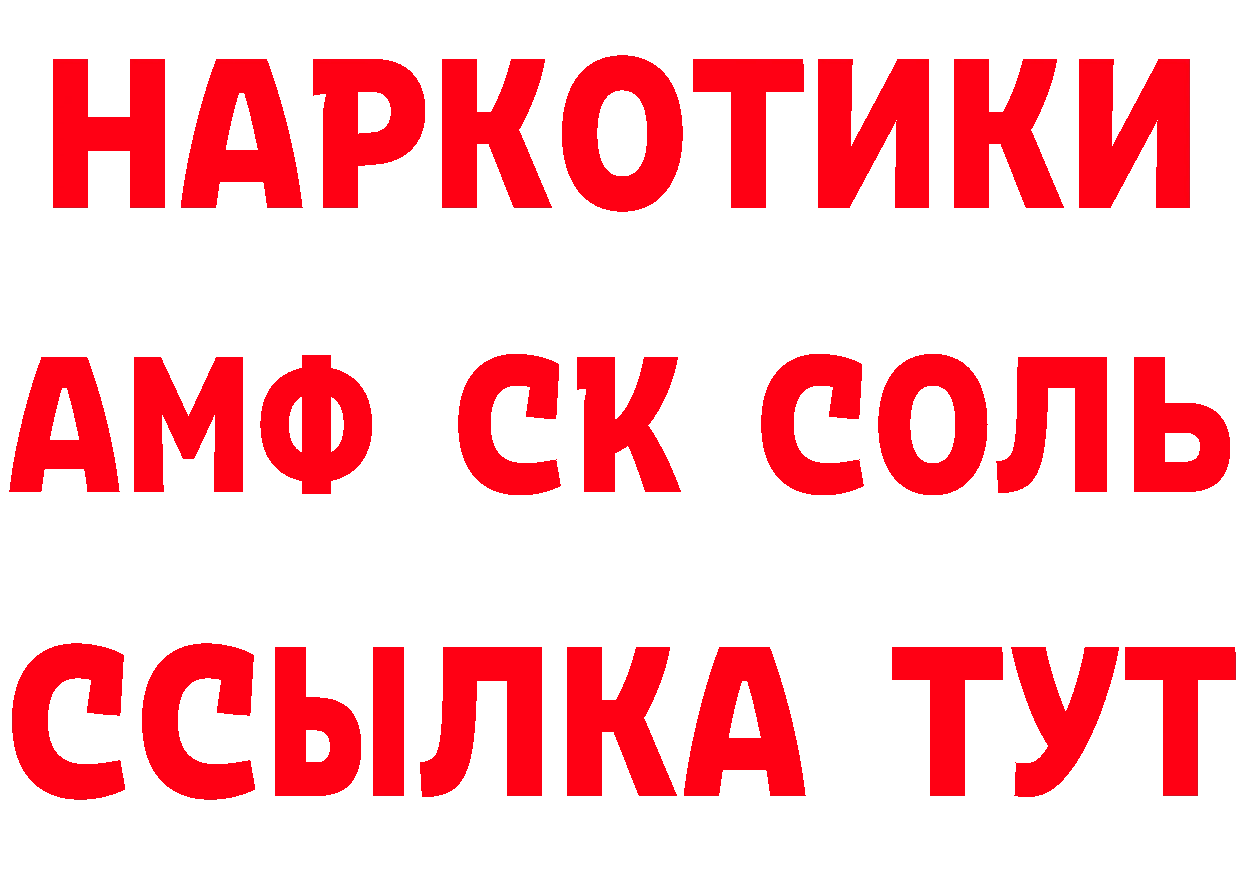 НАРКОТИКИ
АМФ СК СОЛЬ
ССЫЛКА ТУТ